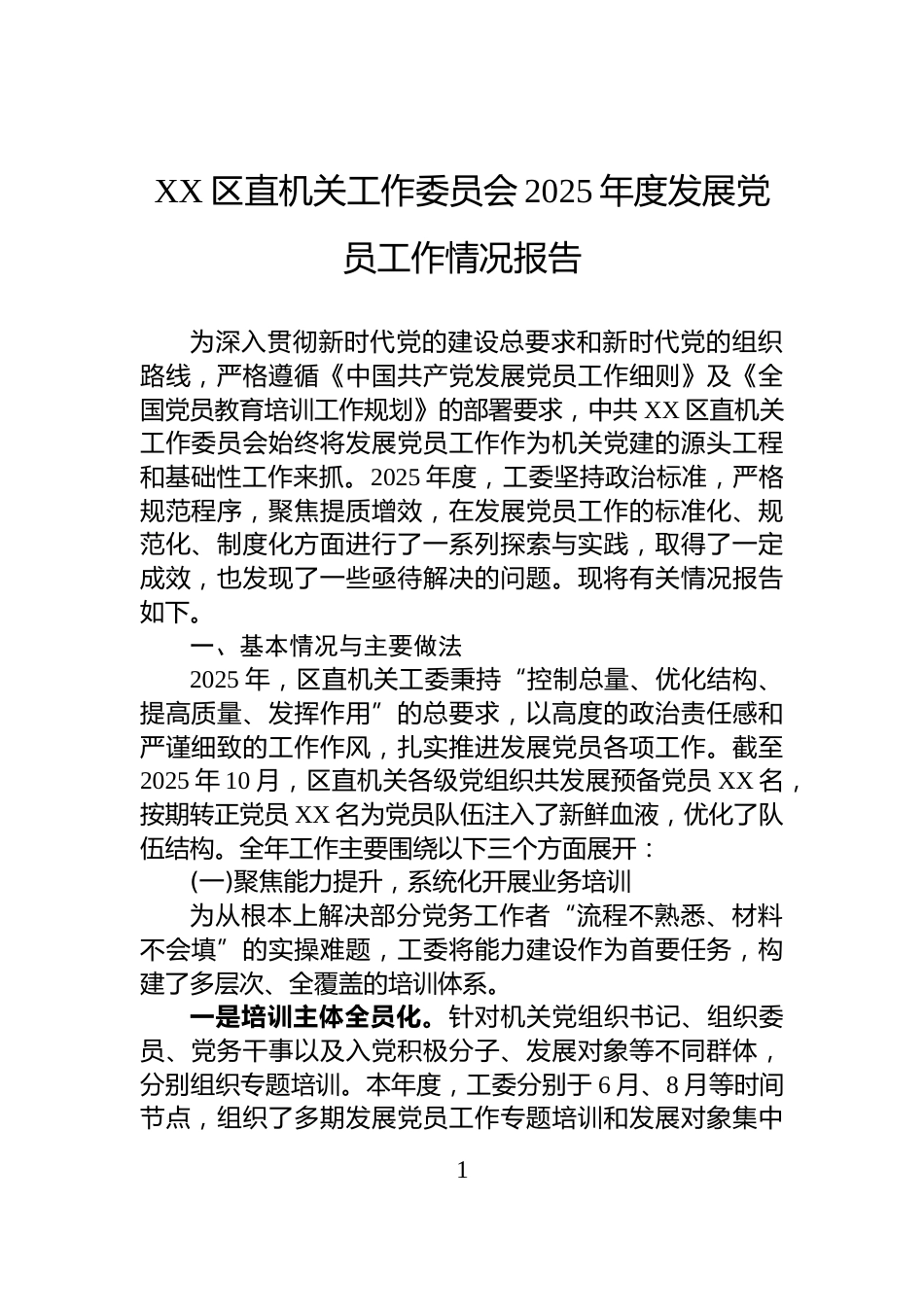 XX 区直机关工作委员会 2025 年度发展党员工作情况报告

为深入贯彻新时代党的建设总要求和新时代党的组织路线，严格遵循《中国共产党发展党员工作细则》及《全国党员教育培训工作规划》的部署要求，中共 XX 区直机关工作委员会始终将发展党员工作作为机关党建的源头工程和基础性工作来抓。2025 年度，工委坚持政治标准，严格规范程序，聚焦提质增效，在发展党员工作的标准化、规范化、制度化方面进行了一系列探索与实践，取得了一定成效，也发现了一些亟待解决的问题。现将有关情况报告如下。

一、基本情况与主要做法

2025 年，区直机关工委秉持“控制总量、优化结构、提高质量、发挥作用”的总要求，以高度的政治责任感和严谨细致的工作作风，扎实推进发展党员各项工作。截至 2025 年 10 月，区直机关各级党组织共发展预备党员 XX 名，按期转正党员 XX 名为党员队伍注入了新鲜血液，优化了队伍结构。全年工作主要围绕以下三个方面展开：

(一)聚焦能力提升，系统化开展业务培训

为从根本上解决部分党务工作者“流程不熟悉、材料不会填”的实操难题，工委将能力建设作为首要任务，构建了多层次、全覆盖的培训体系。

一是培训主体全员化。针对机关党组织书记、组织委员、党务干事以及入党积极分子、发展对象等不同群体，分别组织专题培训。本年度，工委分别于 6 月、8 月等时间节点，组织了多期发展党员工作专题培训和发展对象集中

1